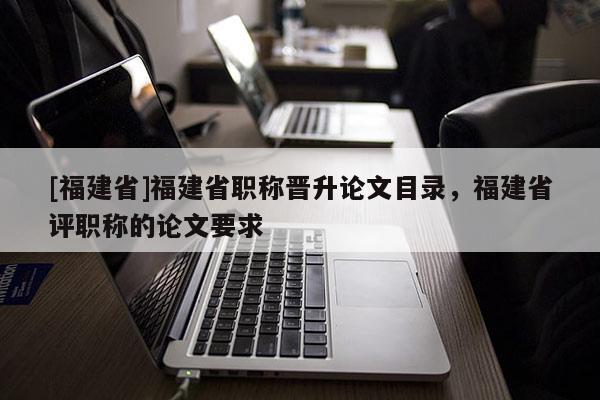 [福建省]福建省职称晋升论文目录，福建省评职称的论文要求